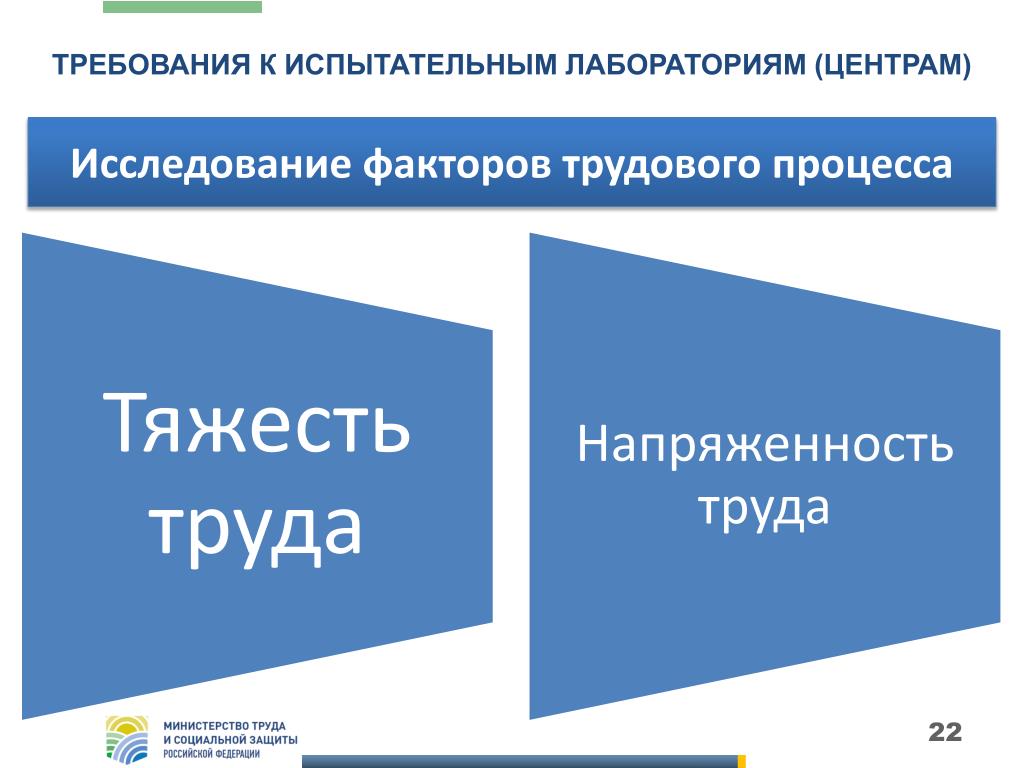 ТРЕБОВАНИЯ К ИСПЫТАТЕЛЬНЫМ ЛАБОРАТОРИЯМ (ЦЕНТРАМ)

Исследование факторов трудового процесса

Тяжесть труда

Напряженность труда

МИНИСТЕРСТВО ТРУДА И СОЦИАЛЬНОЙ ЗАЩИТЫ РОССИЙСКОЙ ФЕДЕРАЦИИ

22